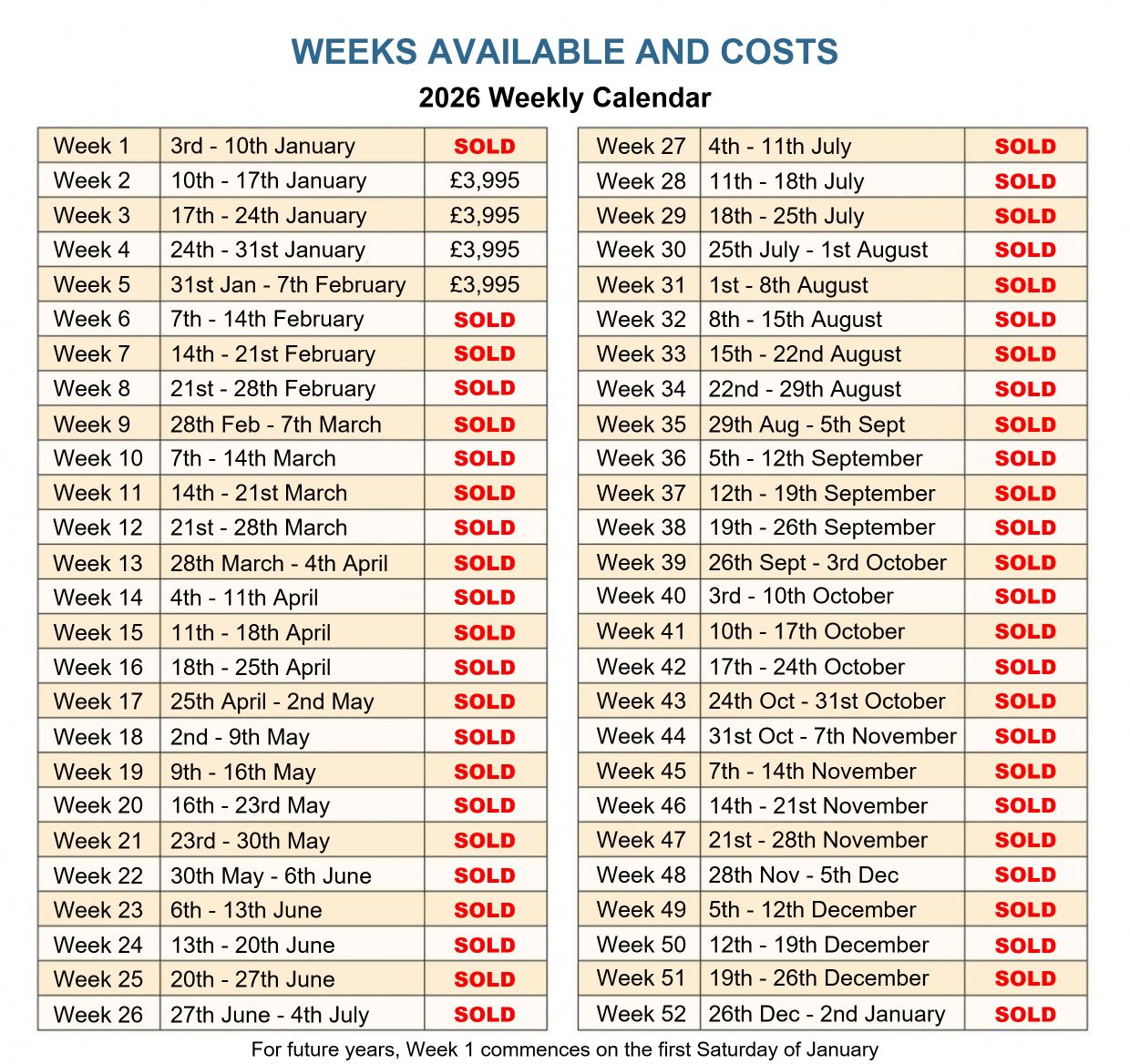 WEEKS AVAILABLE AND COSTS

2026 Weekly Calendar

| Week 1 | 3rd - 10th January | SOLD |
|---|---|---|
| Week 2 | 10th - 17th January | £3,995 |
| Week 3 | 17th - 24th January | £3,995 |
| Week 4 | 24th - 31st January | £3,995 |
| Week 5 | 31st Jan - 7th February | £3,995 |
| Week 6 | 7th - 14th February | SOLD |
| Week 7 | 14th - 21st February | SOLD |
| Week 8 | 21st - 28th February | SOLD |
| Week 9 | 28th Feb - 7th March | SOLD |
| Week 10 | 7th - 14th March | SOLD |
| Week 11 | 14th - 21st March | SOLD |
| Week 12 | 21st - 28th March | SOLD |
| Week 13 | 28th March - 4th April | SOLD |
| Week 14 | 4th - 11th April | SOLD |
| Week 15 | 11th - 18th April | SOLD |
| Week 16 | 18th - 25th April | SOLD |
| Week 17 | 25th April - 2nd May | SOLD |
| Week 18 | 2nd - 9th May | SOLD |
| Week 19 | 9th - 16th May | SOLD |
| Week 20 | 16th - 23rd May | SOLD |
| Week 21 | 23rd - 30th May | SOLD |
| Week 22 | 30th May - 6th June | SOLD |
| Week 23 | 6th - 13th June | SOLD |
| Week 24 | 13th - 20th June | SOLD |
| Week 25 | 20th - 27th June | SOLD |
| Week 26 | 27th June - 4th July | SOLD |

| Week 27 | 4th - 11th July | SOLD |
|---|---|---|
| Week 28 | 11th - 18th July | SOLD |
| Week 29 | 18th - 25th July | SOLD |
| Week 30 | 25th July - 1st August | SOLD |
| Week 31 | 1st - 8th August | SOLD |
| Week 32 | 8th - 15th August | SOLD |
| Week 33 | 15th - 22nd August | SOLD |
| Week 34 | 22nd - 29th August | SOLD |
| Week 35 | 29th Aug - 5th Sept | SOLD |
| Week 36 | 5th - 12th September | SOLD |
| Week 37 | 12th - 19th September | SOLD |
| Week 38 | 19th - 26th September | SOLD |
| Week 39 | 26th Sept - 3rd October | SOLD |
| Week 40 | 3rd - 10th October | SOLD |
| Week 41 | 10th - 17th October | SOLD |
| Week 42 | 17th - 24th October | SOLD |
| Week 43 | 24th Oct - 31st October | SOLD |
| Week 44 | 31st Oct - 7th November | SOLD |
| Week 45 | 7th - 14th November | SOLD |
| Week 46 | 14th - 21st November | SOLD |
| Week 47 | 21st - 28th November | SOLD |
| Week 48 | 28th Nov - 5th Dec | SOLD |
| Week 49 | 5th - 12th December | SOLD |
| Week 50 | 12th - 19th December | SOLD |
| Week 51 | 19th - 26th December | SOLD |
| Week 52 | 26th Dec - 2nd January | SOLD |

For future years, Week 1 commences on the first Saturday of January